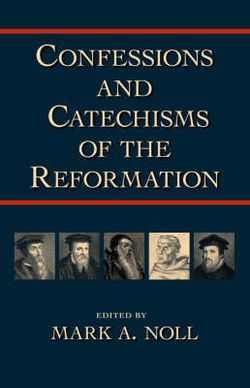 CONFESSIONS AND CATECHISMS OF THE REFORMATION

EDITED BY
MARK A. NOLL